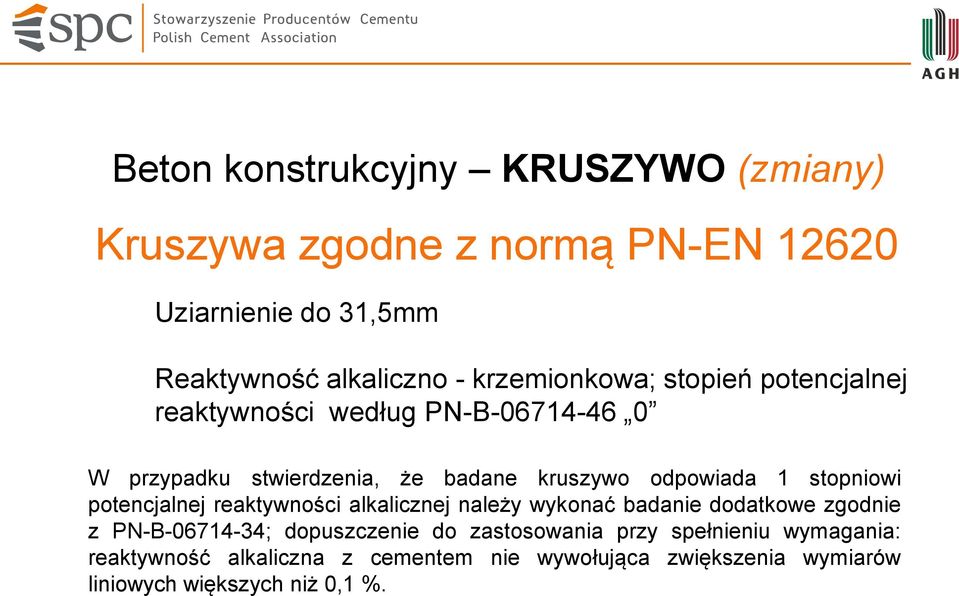 spc Stowarzyszenie Producentów Cementu
Polish Cement Association

AGH

Beton konstrukcyjny – KRUSZYWO (zmiany)

Kruszywa zgodne z normą PN-EN 12620

Uziarnienie do 31,5mm

Reaktywność alkaliczno - krzemionkowa; stopień potencjalnej reaktywności według PN-B-06714-46 „0”

W przypadku stwierdzenia, że badane kruszywo odpowiada 1 stopniowi potencjalnej reaktywności alkalicznej należy wykonać badanie dodatkowe zgodnie z PN-B-06714-34; dopuszczenie do zastosowania przy spełnieniu wymagania: reaktywność alkaliczna z cementem nie wywołująca zwiększenia wymiarów liniowych większych niż 0,1 %.